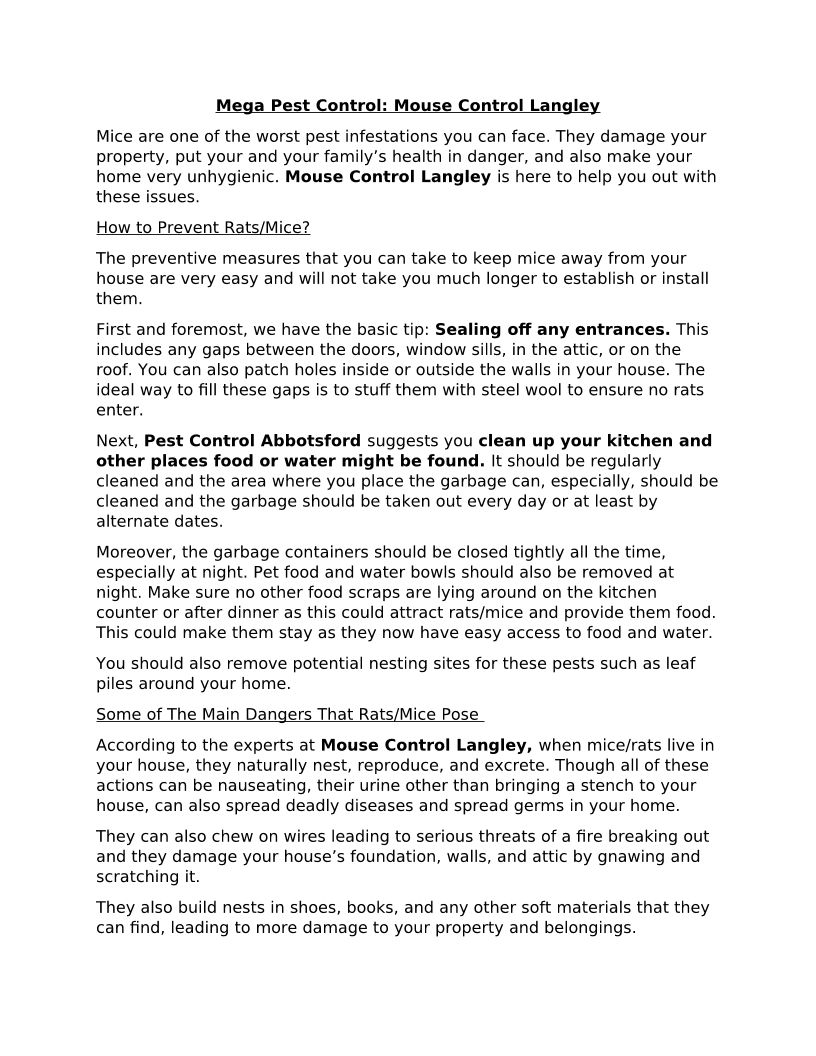 Mega Pest Control: Mouse Control Langley

Mice are one of the worst pest infestations you can face. They damage your property, put your and your family's health in danger, and also make your home very unhygienic. Mouse Control Langley is here to help you out with these issues.

How to Prevent Rats/Mice?

The preventive measures that you can take to keep mice away from your house are very easy and will not take you much longer to establish or install them.

First and foremost, we have the basic tip: Sealing off any entrances. This includes any gaps between the doors, window sills, in the attic, or on the roof. You can also patch holes inside or outside the walls in your house. The ideal way to fill these gaps is to stuff them with steel wool to ensure no rats enter.

Next, Pest Control Abbotsford suggests you clean up your kitchen and other places food or water might be found. It should be regularly cleaned and the area where you place the garbage can, especially, should be cleaned and the garbage should be taken out every day or at least by alternate dates.

Moreover, the garbage containers should be closed tightly all the time, especially at night. Pet food and water bowls should also be removed at night. Make sure no other food scraps are lying around on the kitchen counter or after dinner as this could attract rats/mice and provide them food. This could make them stay as they now have easy access to food and water.

You should also remove potential nesting sites for these pests such as leaf piles around your home.

Some of The Main Dangers That Rats/Mice Pose

According to the experts at Mouse Control Langley, when mice/rats live in your house, they naturally nest, reproduce, and excrete. Though all of these actions can be nauseating, their urine other than bringing a stench to your house, can also spread deadly diseases and spread germs in your home.

They can also chew on wires leading to serious threats of a fire breaking out and they damage your house's foundation, walls, and attic by gnawing and scratching it.

They also build nests in shoes, books, and any other soft materials that they can find, leading to more damage to your property and belongings.